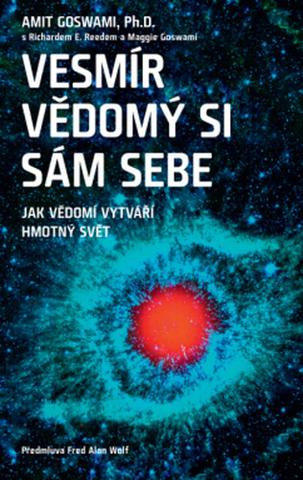 AMIT GOSWAMI, Ph.D.
s Richardem E. Reedem a Maggie Goswami

VESMÍR VĚDOMÝ SI SÁM SEBE

JAK VĚDOMÍ VYTVÁŘÍ HMOTNÝ SVĚT

Předmluva Fred Alan Wolf